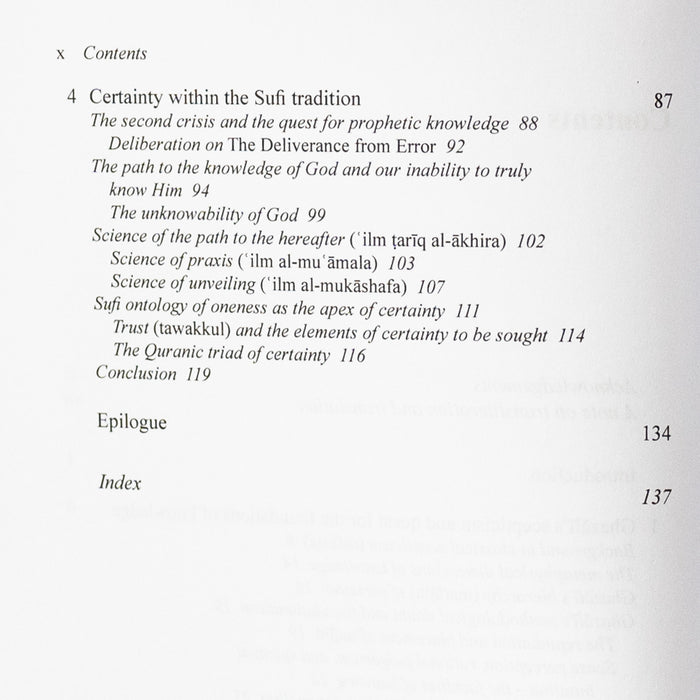 x Contents

4 Certainty within the Sufi tradition 87

The second crisis and the quest for prophetic knowledge 88
Deliberation on The Deliverance from Error 92
The path to the knowledge of God and our inability to truly know Him 94
The unknowability of God 99
Science of the path to the hereafter (ʿilm ṭarīq al-ākhira) 102
Science of praxis (ʿilm al-muʿāmala) 103
Science of unveiling (ʿilm al-mukāshafa) 107
Sufi ontology of oneness as the apex of certainty 111
Trust (tawakkul) and the elements of certainty to be sought 114
The Quranic triad of certainty 116
Conclusion 119

Epilogue 134

Index 137